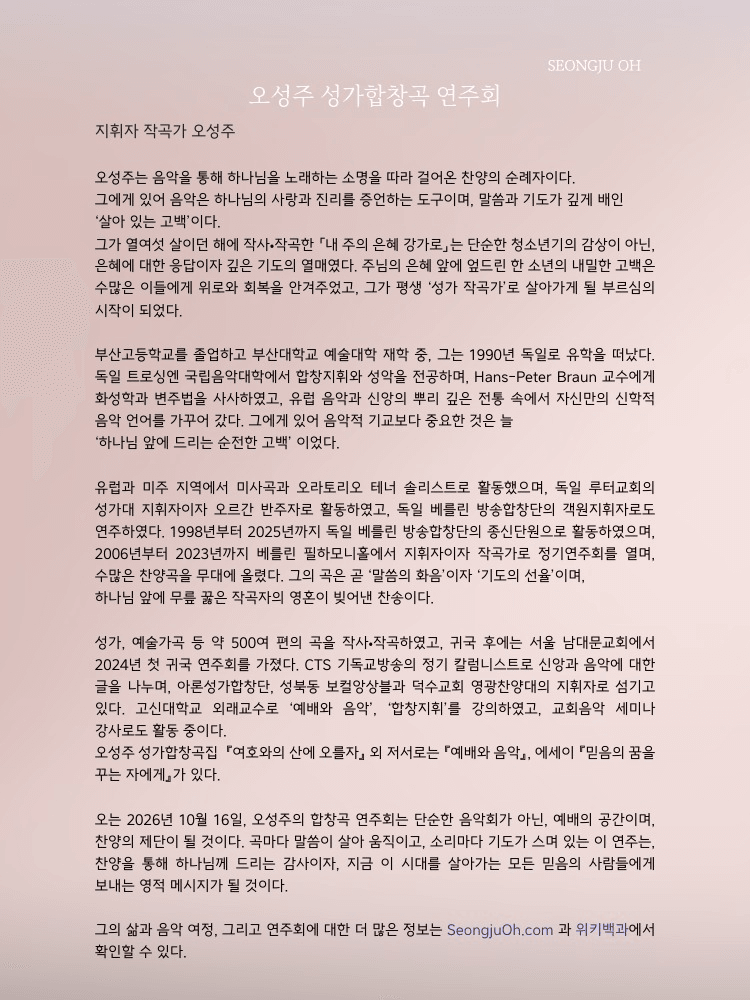 SEONGJU OH

오성주 성가합창곡 연주회

지휘자 작곡가 오성주

오성주는 음악을 통해 하나님을 노래하는 소명을 따라 걸어온 찬양의 순례자이다. 그에게 있어 음악은 하나님의 사랑과 진리를 증언하는 도구이며, 말씀과 기도가 깊게 배인 '살아 있는 고백'이다.
그가 열여섯 살이던 해에 작사•작곡한 「내 주의 은혜 강가로」는 단순한 청소년기의 감상이 아닌, 은혜에 대한 응답이자 깊은 기도의 열매였다. 주님의 은혜 앞에 엎드린 한 소년의 내밀한 고백은 수많은 이들에게 위로와 회복을 안겨주었고, 그가 평생 '성가 작곡가'로 살아가게 될 부르심의 시작이 되었다.

부산고등학교를 졸업하고 부산대학교 예술대학 재학 중, 그는 1990년 독일로 유학을 떠났다. 독일 트로싱엔 국립음악대학에서 합창지휘와 성악을 전공하며, Hans-Peter Braun 교수에게 화성학과 변주법을 사사하였고, 유럽 음악과 신앙의 뿌리 깊은 전통 속에서 자신만의 신학적 음악 언어를 가꾸어 갔다. 그에게 있어 음악적 기교보다 중요한 것은 늘 '하나님 앞에 드리는 순전한 고백' 이었다.

유럽과 미주 지역에서 미사곡과 오라토리오 테너 솔리스트로 활동했으며, 독일 루터교회의 성가대 지휘자이자 오르간 반주자로 활동하였고, 독일 베를린 방송합창단의 객원지휘자로도 연주하였다. 1998년부터 2025년까지 독일 베를린 방송합창단의 종신단원으로 활동하였으며, 2006년부터 2023년까지 베를린 필하모니홀에서 지휘자이자 작곡가로 정기연주회를 열며, 수많은 찬양곡을 무대에 올렸다. 그의 곡은 곧 '말씀의 화음'이자 '기도의 선율'이며, 하나님 앞에 무릎 꿇은 작곡자의 영혼이 빚어낸 찬송이다.

성가, 예술가곡 등 약 500여 편의 곡을 작사•작곡하였고, 귀국 후에는 서울 남대문교회에서 2024년 첫 귀국 연주회를 가졌다. CTS 기독교방송의 정기 칼럼니스트로 신앙과 음악에 대한 글을 나누며, 아론성가합창단, 성북동 보컬앙상블과 덕수교회 영광찬양대의 지휘자로 섬기고 있다. 고신대학교 외래교수로 '예배와 음악', '합창지휘'를 강의하였고, 교회음악 세미나 강사로도 활동 중이다.
오성주 성가합창곡집 『여호와의 산에 오를자』 외 저서로는 『예배와 음악』, 에세이 『믿음의 꿈을 꾸는 자에게』가 있다.

오는 2026년 10월 16일, 오성주의 합창곡 연주회는 단순한 음악회가 아닌, 예배의 공간이며, 찬양의 제단이 될 것이다. 곡마다 말씀이 살아 움직이고, 소리마다 기도가 스며 있는 이 연주는, 찬양을 통해 하나님께 드리는 감사이자, 지금 이 시대를 살아가는 모든 믿음의 사람들에게 보내는 영적 메시지가 될 것이다.

그의 삶과 음악 여정, 그리고 연주회에 대한 더 많은 정보는 SeongjuOh.com 과 위키백과에서 확인할 수 있다.